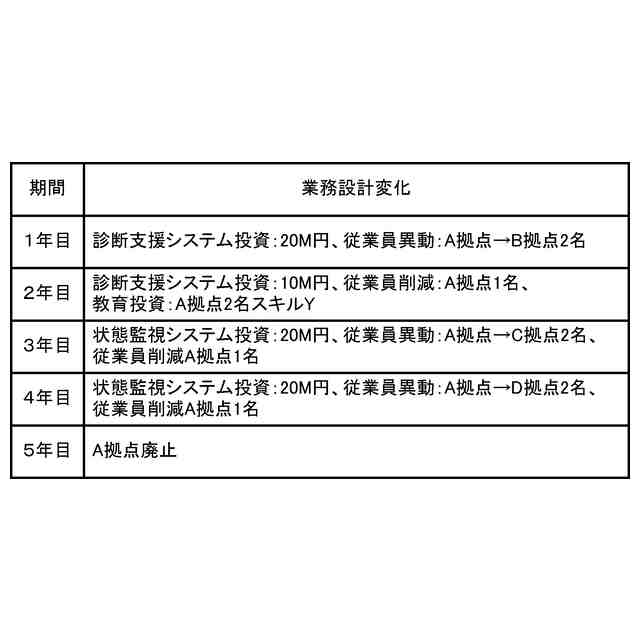 | 期間 | 業務設計変化 |
|---|---|
| 1年目 | 診断支援システム投資：20M円、従業員異動：A拠点→B拠点2名 |
| 2年目 | 診断支援システム投資：10M円、従業員削減：A拠点1名、教育投資：A拠点2名スキルY |
| 3年目 | 状態監視システム投資：20M円、従業員異動：A拠点→C拠点2名、従業員削減A拠点1名 |
| 4年目 | 状態監視システム投資：20M円、従業員異動：A拠点→D拠点2名、従業員削減A拠点1名 |
| 5年目 | A拠点廃止 |